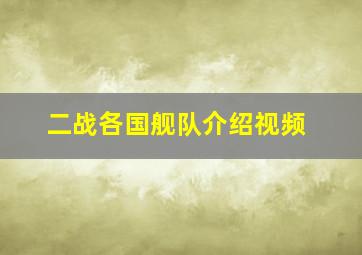 二战各国舰队介绍视频